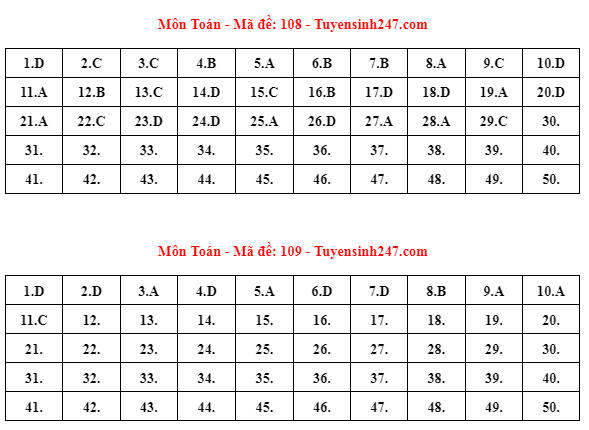 Môn Toán - Mã đề: 108 - Tuyensinh247.com

| 1.D | 2.C | 3.C | 4.B | 5.A | 6.B | 7.B | 8.A | 9.C | 10.D |
|---|---|---|---|---|---|---|---|---|---|
| 11.A | 12.B | 13.C | 14.D | 15.C | 16.B | 17.D | 18.D | 19.A | 20.D |
| 21.A | 22.C | 23.D | 24.D | 25.A | 26.D | 27.A | 28.A | 29.C | 30. |
| 31. | 32. | 33. | 34. | 35. | 36. | 37. | 38. | 39. | 40. |
| 41. | 42. | 43. | 44. | 45. | 46. | 47. | 48. | 49. | 50. |

Môn Toán - Mã đề: 109 - Tuyensinh247.com

| 1.D | 2.D | 3.A | 4.D | 5.A | 6.D | 7.D | 8.B | 9.A | 10.A |
|---|---|---|---|---|---|---|---|---|---|
| 11.C | 12. | 13. | 14. | 15. | 16. | 17. | 18. | 19. | 20. |
| 21. | 22. | 23. | 24. | 25. | 26. | 27. | 28. | 29. | 30. |
| 31. | 32. | 33. | 34. | 35. | 36. | 37. | 38. | 39. | 40. |
| 41. | 42. | 43. | 44. | 45. | 46. | 47. | 48. | 49. | 50. |